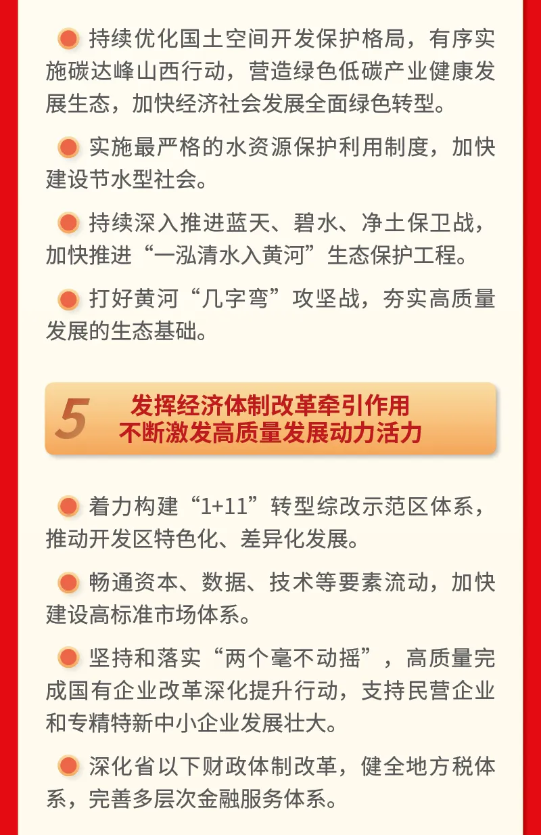 持续优化国土空间开发保护格局，有序实施碳达峰山西行动，营造绿色低碳产业健康发展生态，加快经济社会发展全面绿色转型。

实施最严格的水资源保护利用制度，加快建设节水型社会。

持续深入推进蓝天、碧水、净土保卫战，加快推进“一泓清水入黄河”生态保护工程。

打好黄河“几字弯”攻坚战，夯实高质量发展的生态基础。

5 发挥经济体制改革牵引作用
不断激发高质量发展动力活力

着力构建“1+11”转型综改示范区体系，推动开发区特色化、差异化发展。

畅通资本、数据、技术等要素流动，加快建设高标准市场体系。

坚持和落实“两个毫不动摇”，高质量完成国有企业改革深化提升行动，支持民营企业和专精特新中小企业发展壮大。

深化省以下财政体制改革，健全地方税体系，完善多层次金融服务体系。